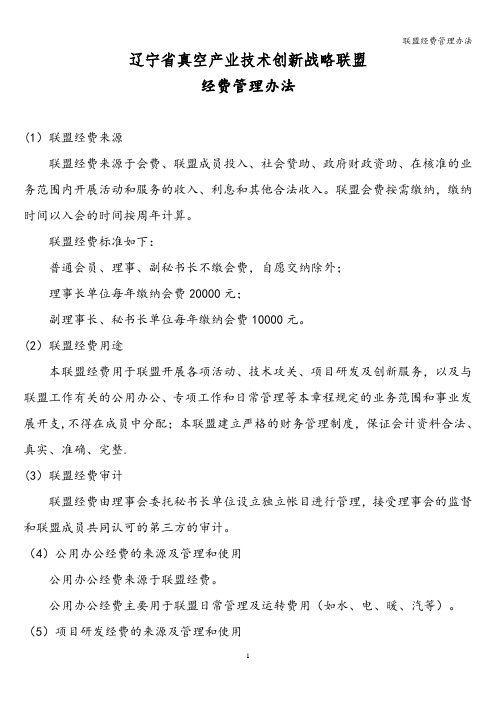 联盟经费管理办法

辽宁省真空产业技术创新战略联盟
经费管理办法

（1）联盟经费来源

联盟经费来源于会费、联盟成员投入、社会赞助、政府财政资助、在核准的业务范围内开展活动和服务的收入、利息和其他合法收入。联盟会费按需缴纳，缴纳时间以入会的时间按周年计算。

联盟经费标准如下：

普通会员、理事、副秘书长不缴会费，自愿交纳除外；

理事长单位每年缴纳会费 20000 元；

副理事长、秘书长单位每年缴纳会费 10000 元。

（2）联盟经费用途

本联盟经费用于联盟开展各项活动、技术攻关、项目研发及创新服务，以及与联盟工作有关的公用办公、专项工作和日常管理等本章程规定的业务范围和事业发展开支，不得在成员中分配；本联盟建立严格的财务管理制度，保证会计资料合法、真实、准确、完整.

（3）联盟经费审计

联盟经费由理事会委托秘书长单位设立独立帐目进行管理，接受理事会的监督和联盟成员共同认可的第三方的审计。

（4）公用办公经费的来源及管理和使用

公用办公经费来源于联盟经费。

公用办公经费主要用于联盟日常管理及运转费用（如水、电、暖、汽等）。

（5）项目研发经费的来源及管理和使用

1